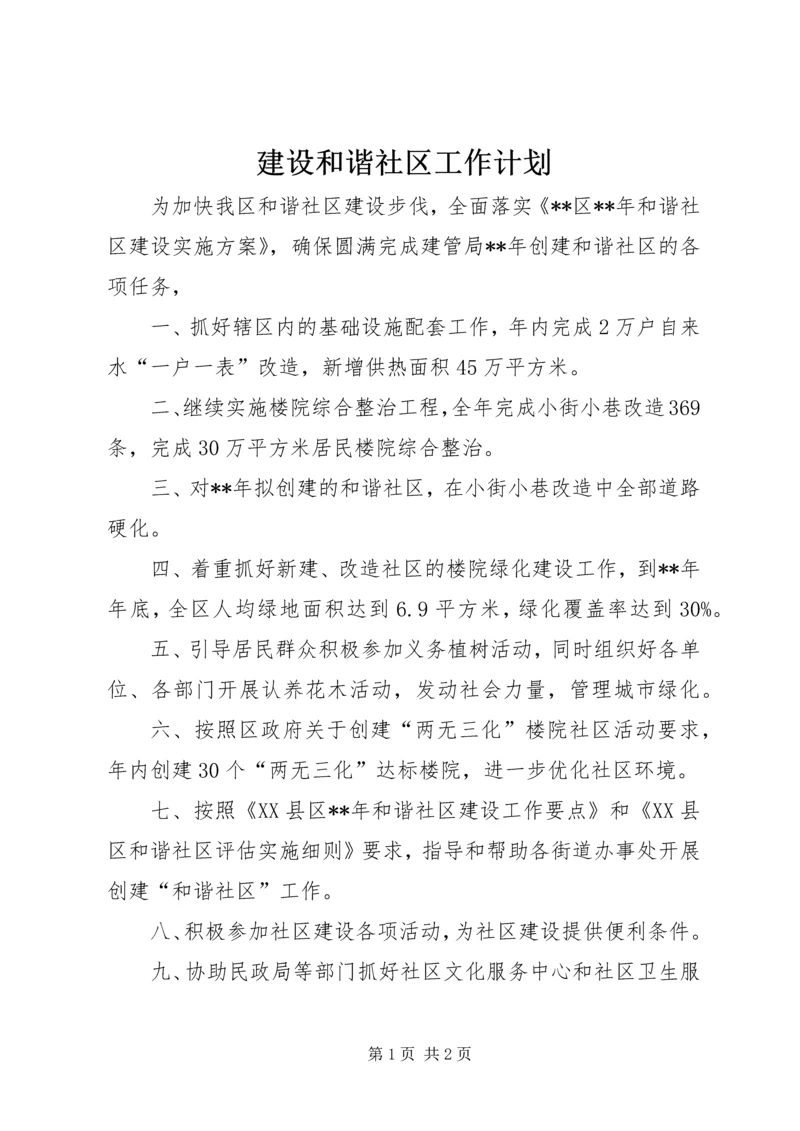 建设和谐社区工作计划

为加快我区和谐社区建设步伐，全面落实《**区**年和谐社区建设实施方案》，确保圆满完成建管局**年创建和谐社区的各项任务，

一、抓好辖区内的基础设施配套工作，年内完成2万户自来水“一户一表”改造，新增供热面积45万平方米。

二、继续实施楼院综合整治工程，全年完成小街小巷改造369条，完成30万平方米居民楼院综合整治。

三、对**年拟创建的和谐社区，在小街小巷改造中全部道路硬化。

四、着重抓好新建、改造社区的楼院绿化建设工作，到**年年底，全区人均绿地面积达到6.9平方米，绿化覆盖率达到30%。

五、引导居民群众积极参加义务植树活动，同时组织好各单位、各部门开展认养花木活动，发动社会力量，管理城市绿化。

六、按照区政府关于创建“两无三化”楼院社区活动要求，年内创建30个“两无三化”达标楼院，进一步优化社区环境。

七、按照《XX县区**年和谐社区建设工作要点》和《XX县区和谐社区评估实施细则》要求，指导和帮助各街道办事处开展创建“和谐社区”工作。

八、积极参加社区建设各项活动，为社区建设提供便利条件。

九、协助民政局等部门抓好社区文化服务中心和社区卫生服

第1页 共2页